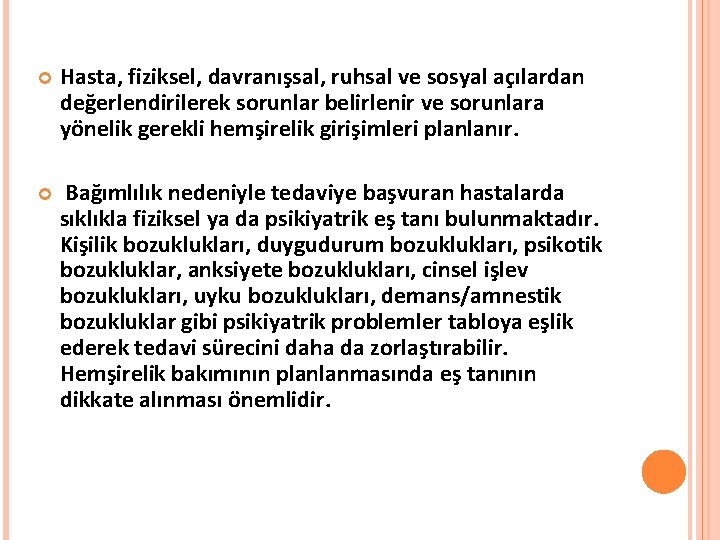 Hasta, fiziksel, davranışsal, ruhsal ve sosyal açılardan değerlendirilerek sorunlar belirlenir ve sorunlara yönelik gerekli hemşirelik girişimleri planlanır.

Bağımlılık nedeniyle tedaviye başvuran hastalarda sıklıkla fiziksel ya da psikiyatrik eş tanı bulunmaktadır. Kişilik bozuklukları, duygudurum bozuklukları, psikotik bozukluklar, anksiyete bozuklukları, cinsel işlev bozuklukları, uyku bozuklukları, demans/amnestik bozukluklar gibi psikiyatrik problemler tabloya eşlik ederek tedavi sürecini daha da zorlaştırabilir. Hemşirelik bakımının planlanmasında eş tanının dikkate alınması önemlidir.